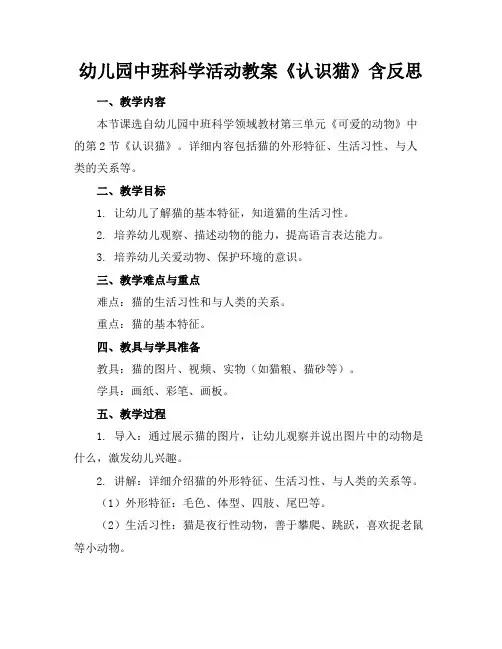 幼儿园中班科学活动教案《认识猫》含反思

一、教学内容

本节课选自幼儿园中班科学领域教材第三单元《可爱的动物》中的第2节《认识猫》。详细内容包括猫的外形特征、生活习性、与人类的关系等。

二、教学目标

1. 让幼儿了解猫的基本特征，知道猫的生活习性。

2. 培养幼儿观察、描述动物的能力，提高语言表达能力。

3. 培养幼儿关爱动物、保护环境的意识。

三、教学难点与重点

难点：猫的生活习性和与人类的关系。

重点：猫的基本特征。

四、教具与学具准备

教具：猫的图片、视频、实物（如猫粮、猫砂等）。

学具：画纸、彩笔、画板。

五、教学过程

1. 导入：通过展示猫的图片，让幼儿观察并说出图片中的动物是什么，激发幼儿兴趣。

2. 讲解：详细介绍猫的外形特征、生活习性、与人类的关系等。

（1）外形特征：毛色、体型、四肢、尾巴等。

（2）生活习性：猫是夜行性动物，善于攀爬、跳跃，喜欢捉老鼠等小动物。